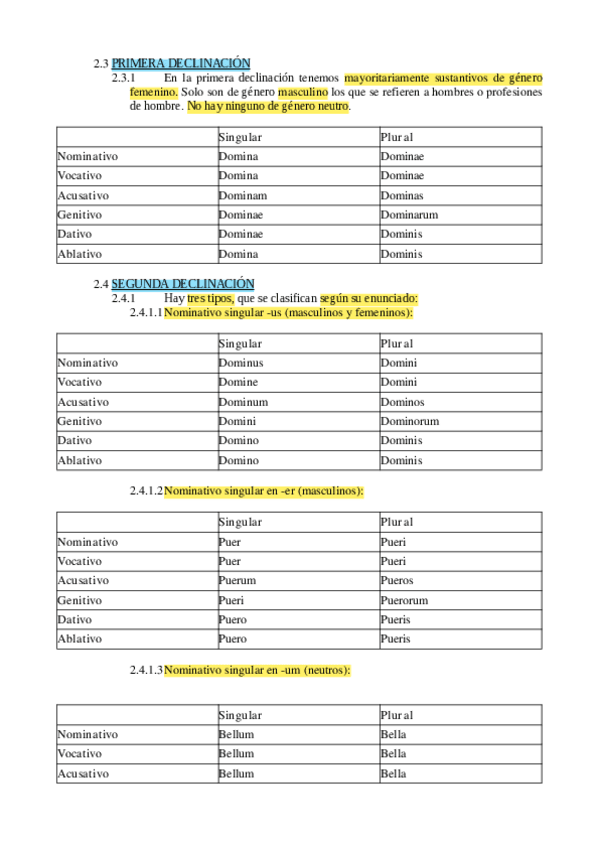 2.3 PRIMERA DECLINACIÓN

2.3.1 En la primera declinación tenemos mayoritariamente sustantivos de género femenino. Solo son de género masculino los que se refieren a hombres o profesiones de hombre. No hay ninguno de género neutro.

| | Singular | Plural |
|---|---|---|
| Nominativo | Domina | Dominae |
| Vocativo | Domina | Dominae |
| Acusativo | Dominam | Dominas |
| Genitivo | Dominae | Dominarum |
| Dativo | Dominae | Dominis |
| Ablativo | Domina | Dominis |

2.4 SEGUNDA DECLINACIÓN

2.4.1 Hay tres tipos, que se clasifican según su enunciado:

2.4.1.1 Nominativo singular -us (masculinos y femeninos):

| | Singular | Plural |
|---|---|---|
| Nominativo | Dominus | Domini |
| Vocativo | Domine | Domini |
| Acusativo | Dominum | Dominos |
| Genitivo | Domini | Dominorum |
| Dativo | Domino | Dominis |
| Ablativo | Domino | Dominis |

2.4.1.2 Nominativo singular en -er (masculinos):

| | Singular | Plural |
|---|---|---|
| Nominativo | Puer | Pueri |
| Vocativo | Puer | Pueri |
| Acusativo | Puerum | Pueros |
| Genitivo | Pueri | Puerorum |
| Dativo | Puero | Pueris |
| Ablativo | Puero | Pueris |

2.4.1.3 Nominativo singular en -um (neutros):

| | Singular | Plural |
|---|---|---|
| Nominativo | Bellum | Bella |
| Vocativo | Bellum | Bella |
| Acusativo | Bellum | Bella |